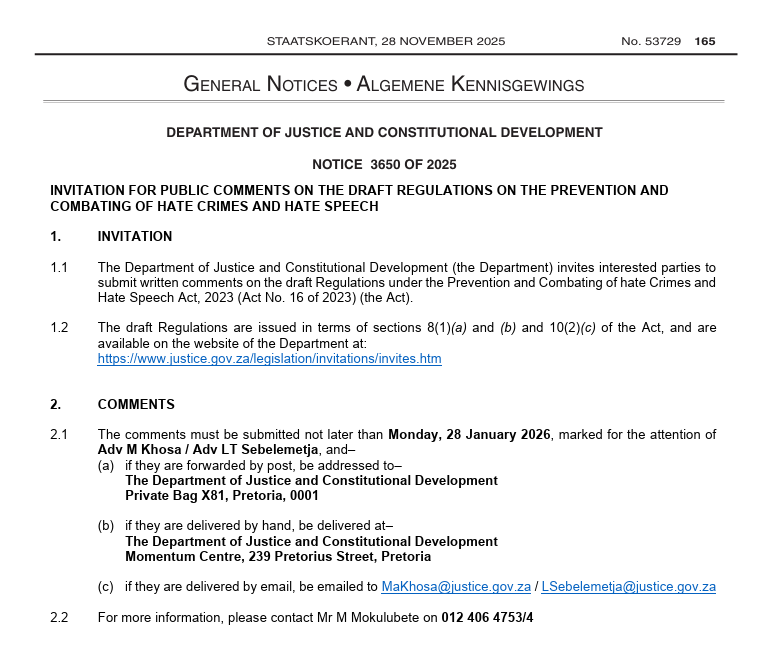 STAATSKOERANT, 28 NOVEMBER 2025 No. 53729 165

GENERAL NOTICES • ALGEMENE KENNISGEWINGS

DEPARTMENT OF JUSTICE AND CONSTITUTIONAL DEVELOPMENT

NOTICE 3650 OF 2025

INVITATION FOR PUBLIC COMMENTS ON THE DRAFT REGULATIONS ON THE PREVENTION AND COMBATING OF HATE CRIMES AND HATE SPEECH

1. INVITATION

1.1 The Department of Justice and Constitutional Development (the Department) invites interested parties to submit written comments on the draft Regulations under the Prevention and Combating of hate Crimes and Hate Speech Act, 2023 (Act No. 16 of 2023) (the Act).

1.2 The draft Regulations are issued in terms of sections 8(1)(a) and (b) and 10(2)(c) of the Act, and are available on the website of the Department at: https://www.justice.gov.za/legislation/invitations/invites.htm

2. COMMENTS

2.1 The comments must be submitted not later than Monday, 28 January 2026, marked for the attention of Adv M Khosa / Adv LT Sebelemetja, and–
(a) if they are forwarded by post, be addressed to–
The Department of Justice and Constitutional Development
Private Bag X81, Pretoria, 0001

(b) if they are delivered by hand, be delivered at–
The Department of Justice and Constitutional Development
Momentum Centre, 239 Pretorius Street, Pretoria

(c) if they are delivered by email, be emailed to MaKhosa@justice.gov.za / LSebelemetja@justice.gov.za

2.2 For more information, please contact Mr M Mokulubete on 012 406 4753/4